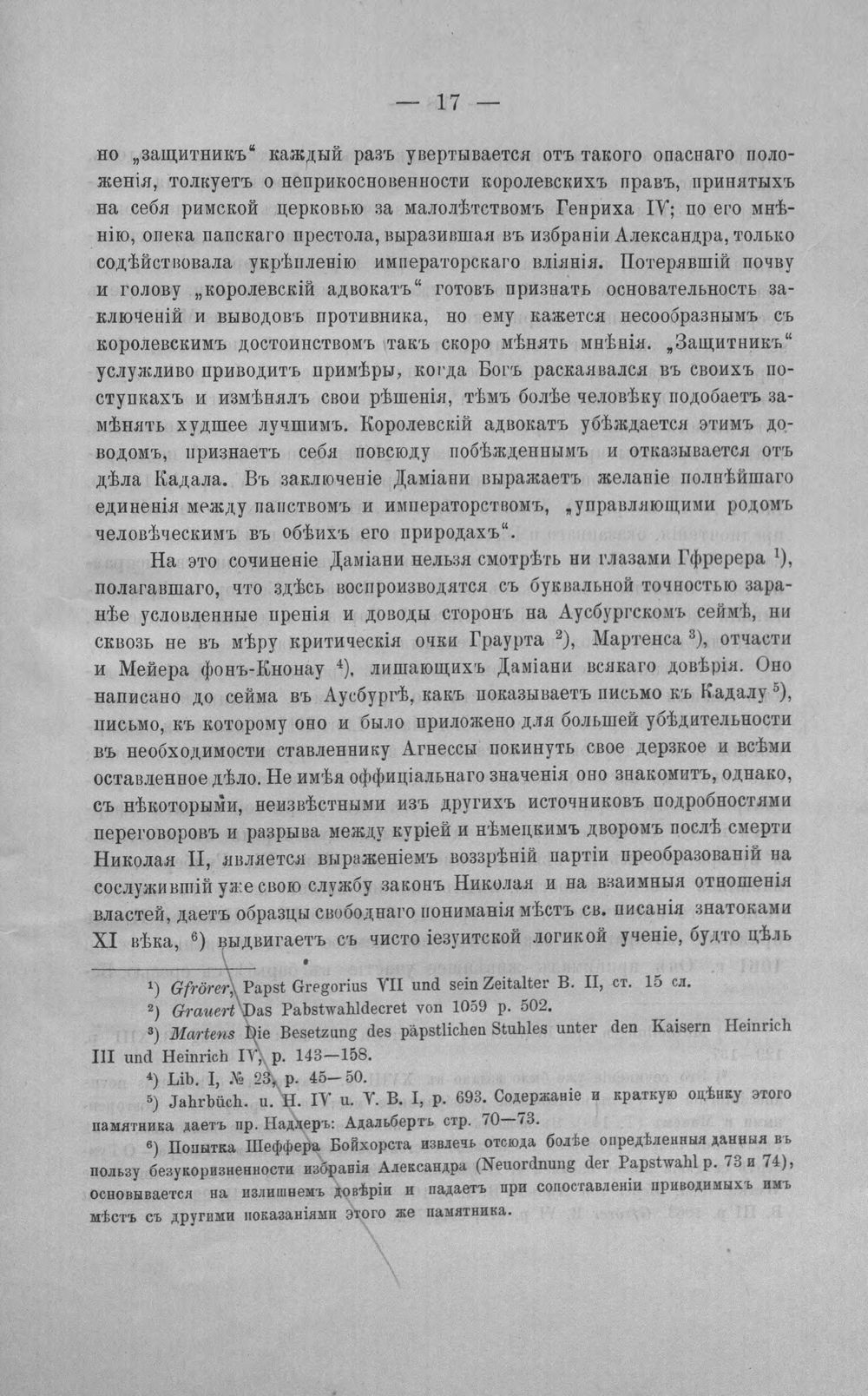 — 17 —

но „защитникъ“ каждый разъ увертывается отъ такого опаснаго положенія, толкуетъ о неприкосновенности королевскихъ правъ, принятыхъ на себя римской церковью за малолѣтствомъ Генриха IV; по его мнѣнію, опека папскаго престола, выразившая въ избраніи Александра, только содѣйствовала укрѣпленію императорскаго вліянія. Потерявшій почву и голову „королевскій адвокатъ“ готовъ признать основательность заключеній и выводовъ противника, но ему кажется несообразнымъ съ королевскимъ достоинствомъ такъ скоро мѣнять мнѣнія. „Защитникъ“ услужливо приводитъ примѣры, когда Богъ раскаявался въ своихъ поступкахъ и измѣнялъ свои рѣшенія, тѣмъ болѣе человѣку подобаетъ замѣнять худшее лучшимъ. Королевскій адвокатъ убѣждается этимъ доводомъ, признаетъ себя повсюду побѣжденнымъ и отказывается отъ дѣла Кадала. Въ заключеніе Даміани выражаетъ желаніе полнѣйшаго единенія между папствомъ и императорствомъ, „управляющими родомъ человѣческимъ въ обѣихъ его природахъ“.

На это сочиненіе Даміани нельзя смотрѣть ни глазами Гфререра $^{1}$), полагавшаго, что здѣсь воспроизводятся съ буквальной точностью заранѣе условленные пренія и доводы сторонъ на Аусбургскомъ сеймѣ, ни сквозь не въ мѣру критическія очки Граурта $^{2}$), Мартенса $^{3}$), отчасти и Мейера фонъ-Кнонау $^{4}$), лишающихъ Даміани всякаго довѣрія. Оно написано до сейма въ Аусбургѣ, какъ показываетъ письмо къ Кадалу $^{5}$), письмо, къ которому оно и было приложено для большей убѣдительности въ необходимости ставленнику Агнессы покинуть свое дерзкое и всѣми оставленное дѣло. Не имѣя оффиціальнаго значенія оно знакомитъ, однако, съ нѣкоторыми, неизвѣстными изъ другихъ источниковъ подробностями переговоровъ и разрыва между куріей и нѣмецкимъ дворомъ послѣ смерти Николая II, является выраженіемъ воззрѣній партіи преобразованій на сослужившій уже свою службу законъ Николая и на взаимныя отношенія властей, даетъ образцы свободнаго пониманія мѣстъ св. писанія знатоками XI вѣка, $^{6}$) выдвигаетъ съ чисто іезуитской логикой ученіе, будто цѣль

$^{1}$) Gfrörer, Papst Gregorius VII und sein Zeitalter B. II, ст. 15 сл.

$^{2}$) Grauert Das Pabstwahldecret von 1059 p. 502.

$^{3}$) Martens Die Besetzung des päpstlichen Stuhles unter den Kaisern Heinrich III und Heinrich IV, p. 143—158.

$^{4}$) Lib. I, № 23, p. 45—50.

$^{5}$) Jahrbüch. u. H. IV u. V. B. I, p. 693. Содержаніе и краткую оцѣнку этого памятника даетъ пр. Надлеръ: Адальбертъ стр. 70—73.

$^{6}$) Попытка Шеффера Бойхорста извлечь отсюда болѣе опредѣленныя данныя въ пользу безукоризненности избранія Александра (Neuordnung der Papstwahl p. 73 и 74), основывается на излишнемъ довѣріи и падаетъ при сопоставленіи приводимыхъ имъ мѣстъ съ другими показаніями этого же памятника.